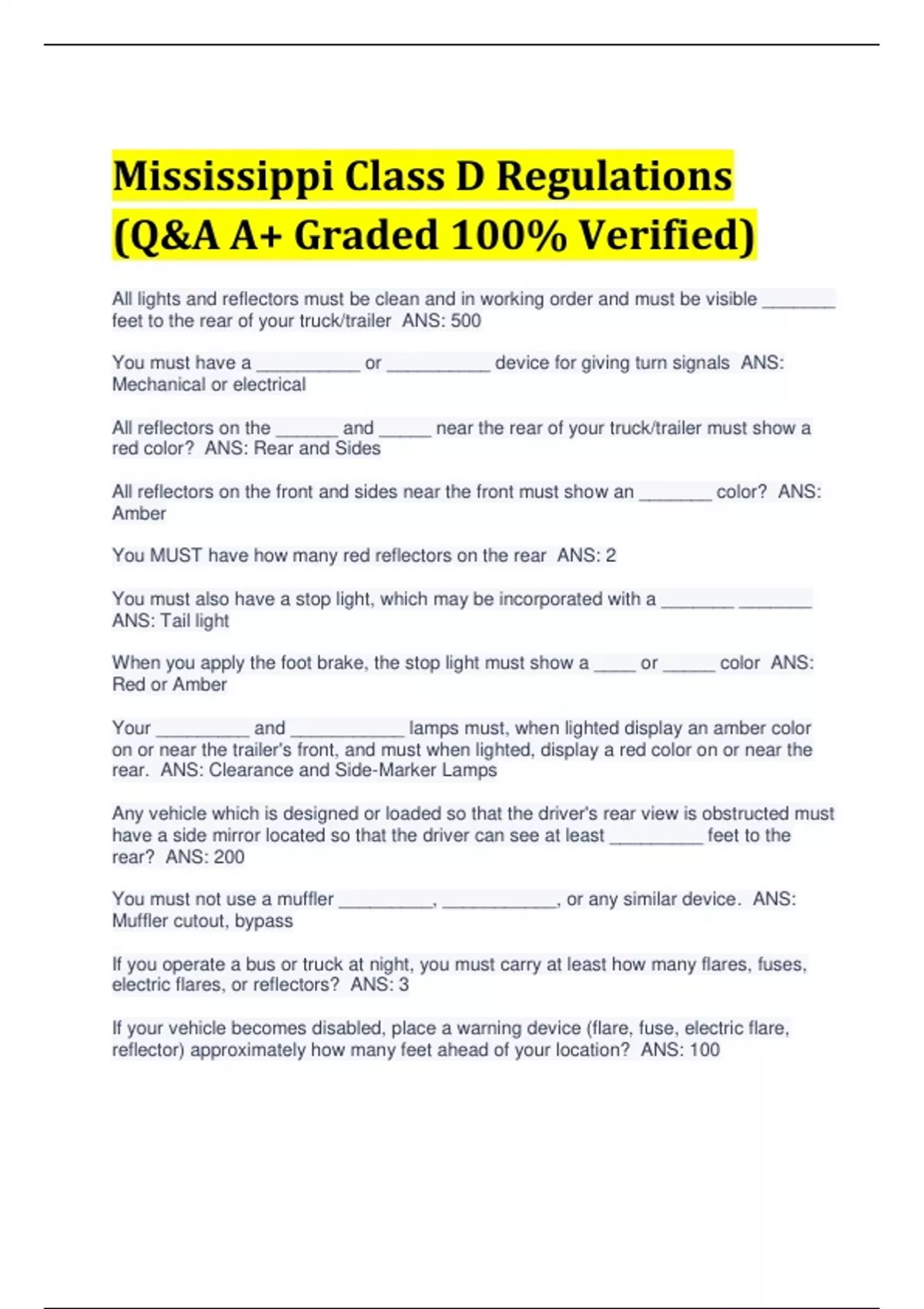 Mississippi Class D Regulations (Q&A A+ Graded 100% Verified)

All lights and reflectors must be clean and in working order and must be visible _______ feet to the rear of your truck/trailer ANS: 500

You must have a __________ or __________ device for giving turn signals ANS: Mechanical or electrical

All reflectors on the ______ and _____ near the rear of your truck/trailer must show a red color? ANS: Rear and Sides

All reflectors on the front and sides near the front must show an _______ color? ANS: Amber

You MUST have how many red reflectors on the rear ANS: 2

You must also have a stop light, which may be incorporated with a _______ _______ ANS: Tail light

When you apply the foot brake, the stop light must show a ____ or _____ color ANS: Red or Amber

Your _________ and ___________ lamps must, when lighted display an amber color on or near the trailer's front, and must when lighted, display a red color on or near the rear. ANS: Clearance and Side-Marker Lamps

Any vehicle which is designed or loaded so that the driver's rear view is obstructed must have a side mirror located so that the driver can see at least _________ feet to the rear? ANS: 200

You must not use a muffler _________, ___________, or any similar device. ANS: Muffler cutout, bypass

If you operate a bus or truck at night, you must carry at least how many flares, fuses, electric flares, or reflectors? ANS: 3

If your vehicle becomes disabled, place a warning device (flare, fuse, electric flare, reflector) approximately how many feet ahead of your location? ANS: 100